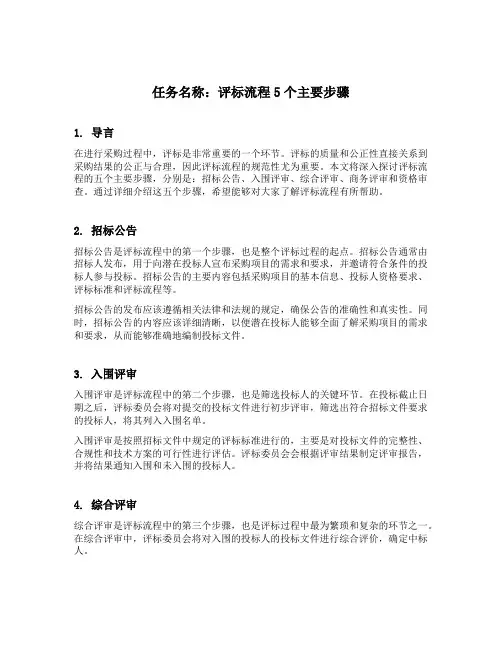 任务名称：评标流程 5 个主要步骤

1. 导言

在进行采购过程中，评标是非常重要的一个环节。评标的质量和公正性直接关系到采购结果的公正与合理，因此评标流程的规范性尤为重要。本文将深入探讨评标流程的五个主要步骤，分别是：招标公告、入围评审、综合评审、商务评审和资格审查。通过详细介绍这五个步骤，希望能够对大家了解评标流程有所帮助。

2. 招标公告

招标公告是评标流程中的第一个步骤，也是整个评标过程的起点。招标公告通常由招标人发布，用于向潜在投标人宣布采购项目的需求和要求，并邀请符合条件的投标人参与投标。招标公告的主要内容包括采购项目的基本信息、投标人资格要求、评标标准和评标流程等。

招标公告的发布应该遵循相关法律和法规的规定，确保公告的准确性和真实性。同时，招标公告的内容应该详细清晰，以便潜在投标人能够全面了解采购项目的需求和要求，从而能够准确地编制投标文件。

3. 入围评审

入围评审是评标流程中的第二个步骤，也是筛选投标人的关键环节。在投标截止日期之后，评标委员会将对提交的投标文件进行初步评审，筛选出符合招标文件要求的投标人，将其列入入围名单。

入围评审是按照招标文件中规定的评标标准进行的，主要是对投标文件的完整性、合规性和技术方案的可行性进行评估。评标委员会会根据评审结果制定评审报告，并将结果通知入围和未入围的投标人。

4. 综合评审

综合评审是评标流程中的第三个步骤，也是评标过程中最为繁琐和复杂的环节之一。在综合评审中，评标委员会将对入围的投标人的投标文件进行综合评价，确定中标人。